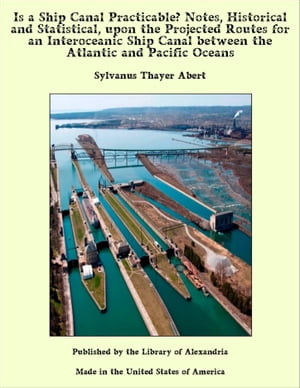 Is a Ship Canal Practicable? Notes, Historical and Statistical, upon the Projected Routes for an Interoceanic Ship Canal between the Atlantic and Pacific Oceans

Sylvanus Thayer Abert

Published by the Library of Alexandria

Made in the United States of America